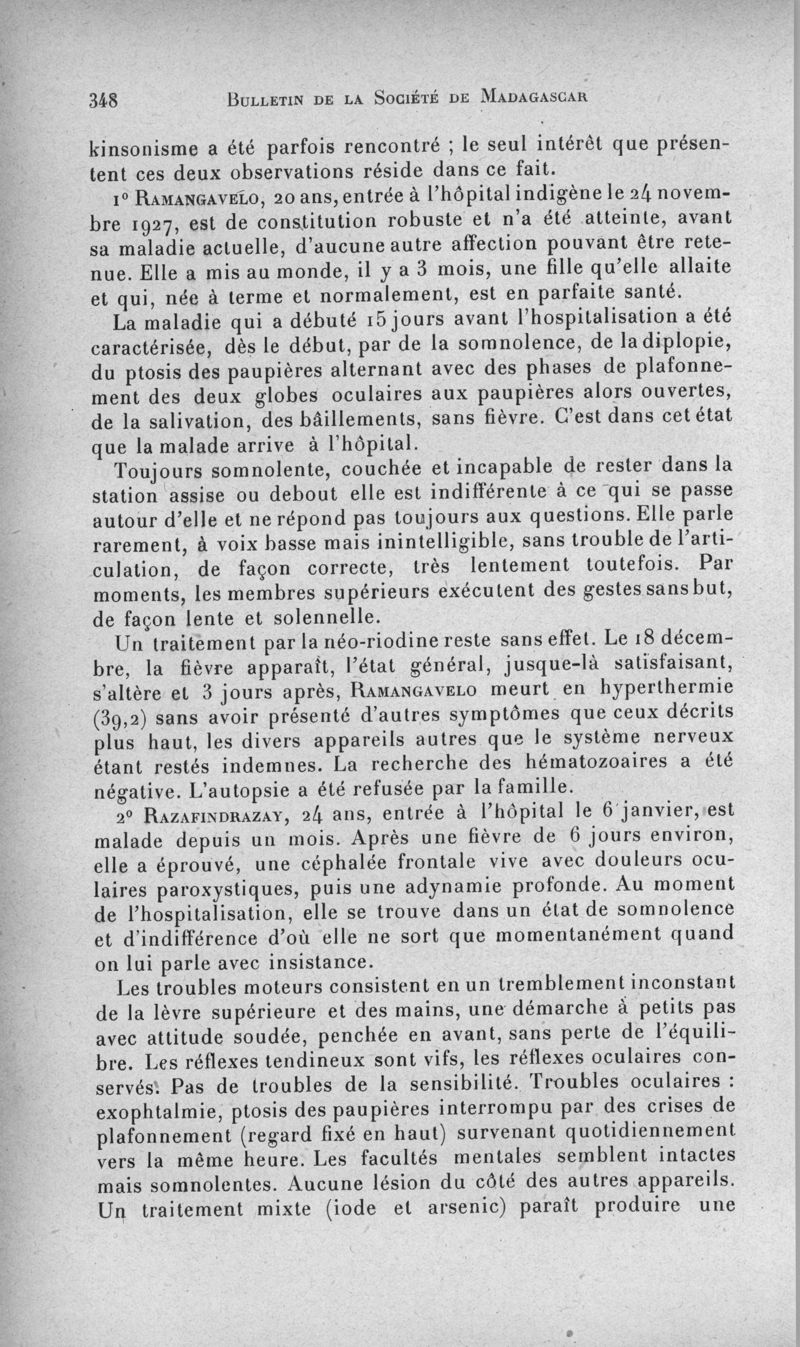 348 BULLETIN DE LA SOCIÉTÉ DE MADAGASCAR

kinsonisme a été parfois rencontré ; le seul intérêt que présentent ces deux observations réside dans ce fait.

1° RAMANGAVELO, 20 ans, entrée à l'hôpital indigène le 24 novembre 1927, est de constitution robuste et n'a été atteinte, avant sa maladie actuelle, d'aucune autre affection pouvant être retenue. Elle a mis au monde, il y a 3 mois, une fille qu'elle allaite et qui, née à terme et normalement, est en parfaite santé.

La maladie qui a débuté 15 jours avant l'hospitalisation a été caractérisée, dès le début, par de la somnolence, de la diplopie, du ptosis des paupières alternant avec des phases de plafonnement des deux globes oculaires aux paupières alors ouvertes, de la salivation, des bâillements, sans fièvre. C'est dans cet état que la malade arrive à l'hôpital.

Toujours somnolente, couchée et incapable de rester dans la station assise ou debout elle est indifférente à ce qui se passe autour d'elle et ne répond pas toujours aux questions. Elle parle rarement, à voix basse mais inintelligible, sans trouble de l'articulation, de façon correcte, très lentement toutefois. Par moments, les membres supérieurs exécutent des gestes sans but, de façon lente et solennelle.

Un traitement par la néo-riodine reste sans effet. Le 18 décembre, la fièvre apparaît, l'état général, jusque-là satisfaisant, s'altère et 3 jours après, RAMANGAVELO meurt en hyperthermie (39,2) sans avoir présenté d'autres symptômes que ceux décrits plus haut, les divers appareils autres que le système nerveux étant restés indemnes. La recherche des hématozoaires a été négative. L'autopsie a été refusée par la famille.

2° RAZAFINDRAZAY, 24 ans, entrée à l'hôpital le 6 janvier, est malade depuis un mois. Après une fièvre de 6 jours environ, elle a éprouvé, une céphalée frontale vive avec douleurs oculaires paroxystiques, puis une adynamie profonde. Au moment de l'hospitalisation, elle se trouve dans un état de somnolence et d'indifférence d'où elle ne sort que momentanément quand on lui parle avec insistance.

Les troubles moteurs consistent en un tremblement inconstant de la lèvre supérieure et des mains, une démarche à petits pas avec attitude soudée, penchée en avant, sans perte de l'équilibre. Les réflexes tendineux sont vifs, les réflexes oculaires conservés. Pas de troubles de la sensibilité. Troubles oculaires : exophtalmie, ptosis des paupières interrompu par des crises de plafonnement (regard fixé en haut) survenant quotidiennement vers la même heure. Les facultés mentales semblent intactes mais somnolentes. Aucune lésion du côté des autres appareils. Un traitement mixte (iode et arsenic) paraît produire une